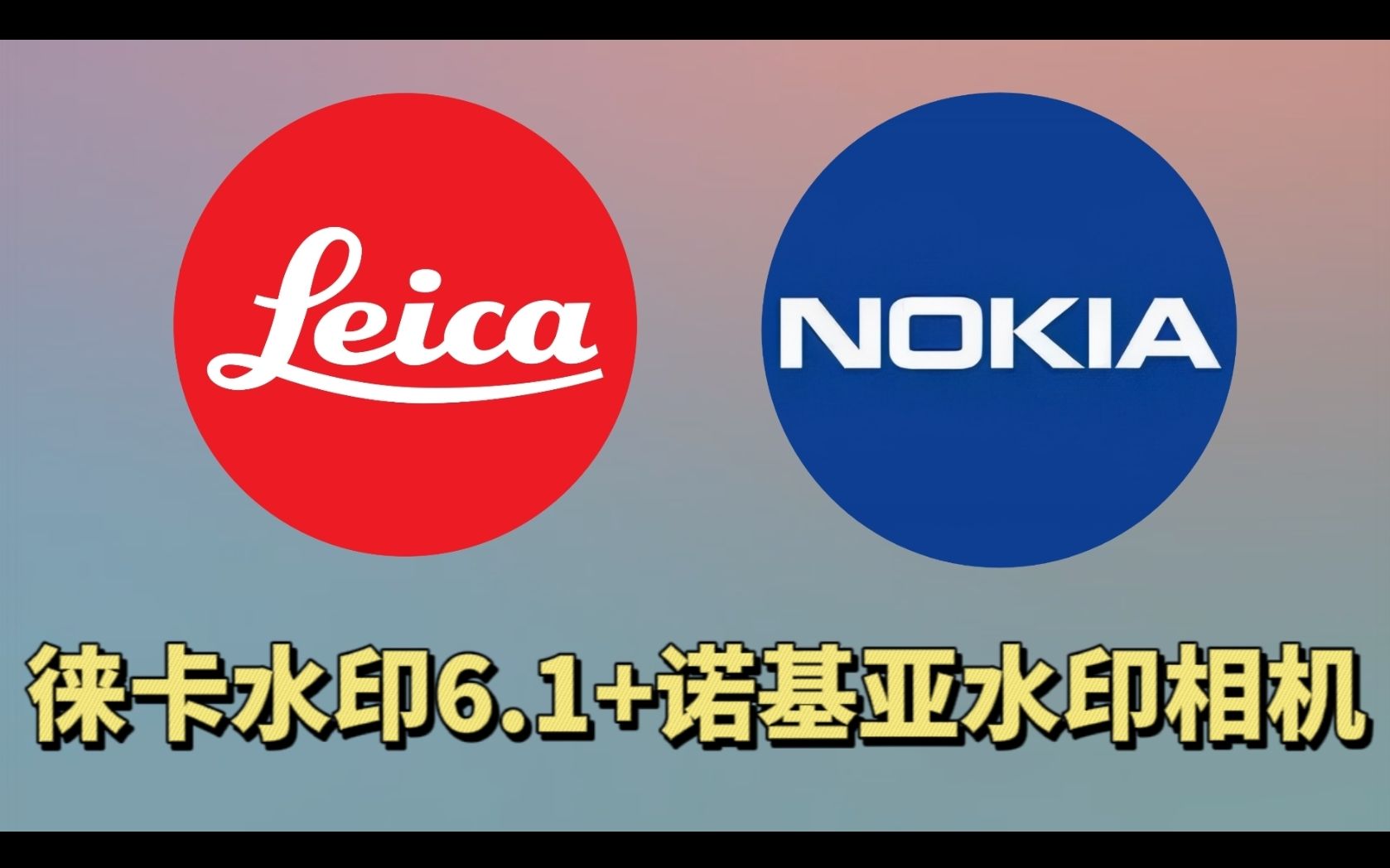 Leica

NOKIA

徕卡水印6.1+诺基亚水印相机